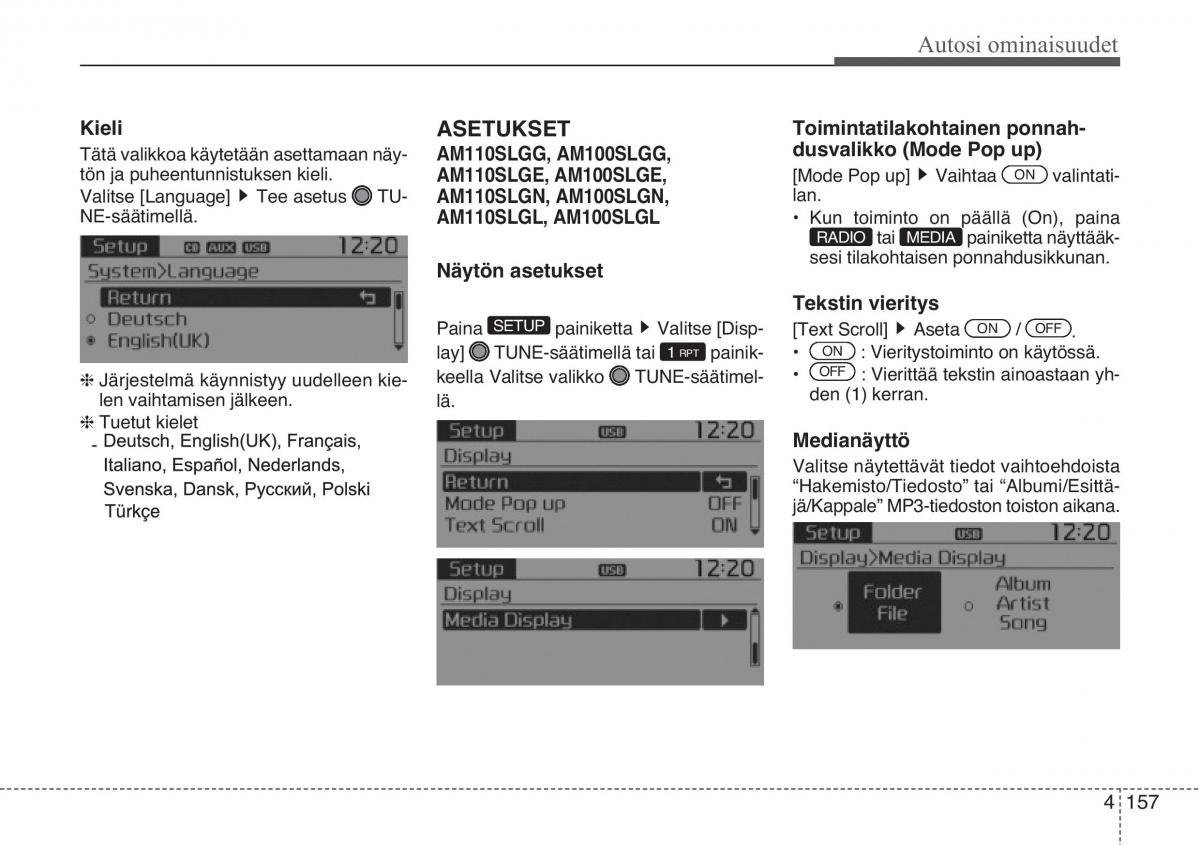 Autosi ominaisuudet

Kieli

Tätä valikkoa käytetään asettamaan näytön ja puheentunnistuksen kieli.

Valitse [Language] ▶ Tee asetus TUNE-säätimellä.

Setup CD AUX USB 12:20
System>Language
Return
Deutsch
English(UK)

❈ Järjestelmä käynnistyy uudelleen kielen vaihtamisen jälkeen.

❈ Tuetut kielet
- Deutsch, English(UK), Français, Italiano, Español, Nederlands, Svenska, Dansk, Русский, Polski Türkçe

ASETUKSET
AM110SLGG, AM100SLGG, AM110SLGE, AM100SLGE, AM110SLGN, AM100SLGN, AM110SLGL, AM100SLGL

Näytön asetukset

Paina SETUP painiketta ▶ Valitse [Display] TUNE-säätimellä tai 1 RPT painikkeella Valitse valikko TUNE-säätimellä.

Setup USB 12:20
Display
Return
Mode Pop up OFF
Text Scroll ON

Setup USB 12:20
Display
Media Display

Toimintatilakohtainen ponnahdusvalikko (Mode Pop up)

[Mode Pop up] ▶ Vaihtaa ON valintatilan.

• Kun toiminto on päällä (On), paina RADIO tai MEDIA painiketta näyttääksesi tilakohtaisen ponnahdusikkunan.

Tekstin vieritys

[Text Scroll] ▶ Aseta ON / OFF.

• ON : Vieritystoiminto on käytössä.

• OFF : Vierittää tekstin ainoastaan yhden (1) kerran.

Medianäyttö

Valitse näytettävät tiedot vaihtoehdoista “Hakemisto/Tiedosto” tai “Albumi/Esittäjä/Kappale” MP3-tiedoston toiston aikana.

Setup USB 12:20
Display>Media Display
Folder File
Album Artist Song

4 157